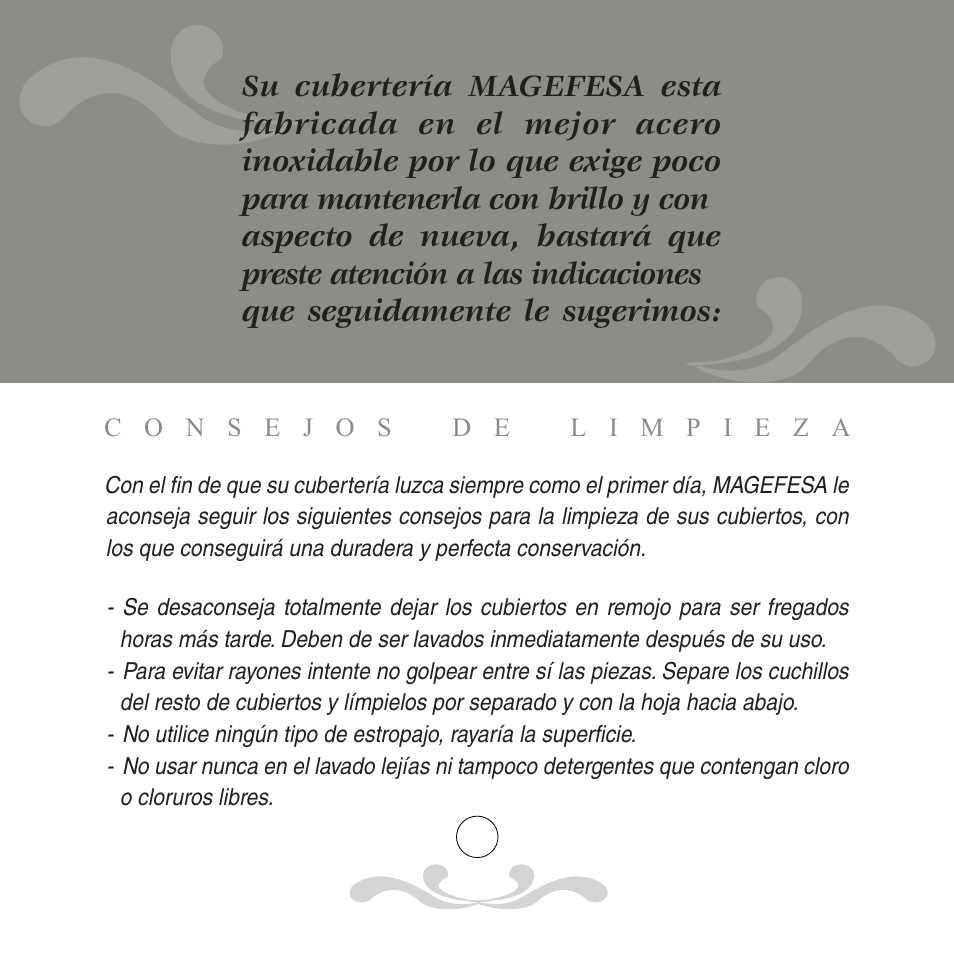 Su cubertería MAGEFESA esta fabricada en el mejor acero inoxidable por lo que exige poco para mantenerla con brillo y con aspecto de nueva, bastará que preste atención a las indicaciones que seguidamente le sugerimos:

CONSEJOS DE LIMPIEZA

Con el fin de que su cubertería luzca siempre como el primer día, MAGEFESA le aconseja seguir los siguientes consejos para la limpieza de sus cubiertos, con los que conseguirá una duradera y perfecta conservación.

- Se desaconseja totalmente dejar los cubiertos en remojo para ser fregados horas más tarde. Deben de ser lavados inmediatamente después de su uso.
- Para evitar rayones intente no golpear entre sí las piezas. Separe los cuchillos del resto de cubiertos y límpielos por separado y con la hoja hacia abajo.
- No utilice ningún tipo de estropajo, rayaría la superficie.
- No usar nunca en el lavado lejías ni tampoco detergentes que contengan cloro o cloruros libres.